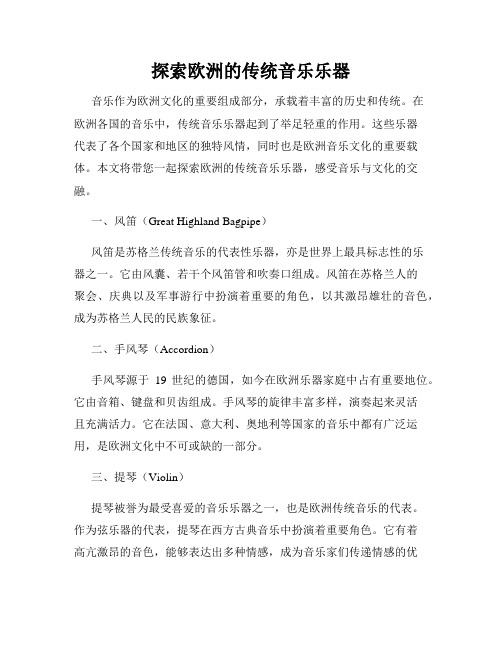 探索欧洲的传统音乐乐器

音乐作为欧洲文化的重要组成部分，承载着丰富的历史和传统。在欧洲各国的音乐中，传统音乐乐器起到了举足轻重的作用。这些乐器代表了各个国家和地区的独特风情，同时也是欧洲音乐文化的重要载体。本文将带您一起探索欧洲的传统音乐乐器，感受音乐与文化的交融。

一、风笛（Great Highland Bagpipe）

风笛是苏格兰传统音乐的代表性乐器，亦是世界上最具标志性的乐器之一。它由风囊、若干个风笛管和吹奏口组成。风笛在苏格兰人的聚会、庆典以及军事游行中扮演着重要的角色，以其激昂雄壮的音色，成为苏格兰人民的民族象征。

二、手风琴（Accordion）

手风琴源于 19 世纪的德国，如今在欧洲乐器家庭中占有重要地位。它由音箱、键盘和贝齿组成。手风琴的旋律丰富多样，演奏起来灵活且充满活力。它在法国、意大利、奥地利等国家的音乐中都有广泛运用，是欧洲文化中不可或缺的一部分。

三、提琴（Violin）

提琴被誉为最受喜爱的音乐乐器之一，也是欧洲传统音乐的代表。作为弦乐器的代表，提琴在西方古典音乐中扮演着重要角色。它有着高亢激昂的音色，能够表达出多种情感，成为音乐家们传递情感的优